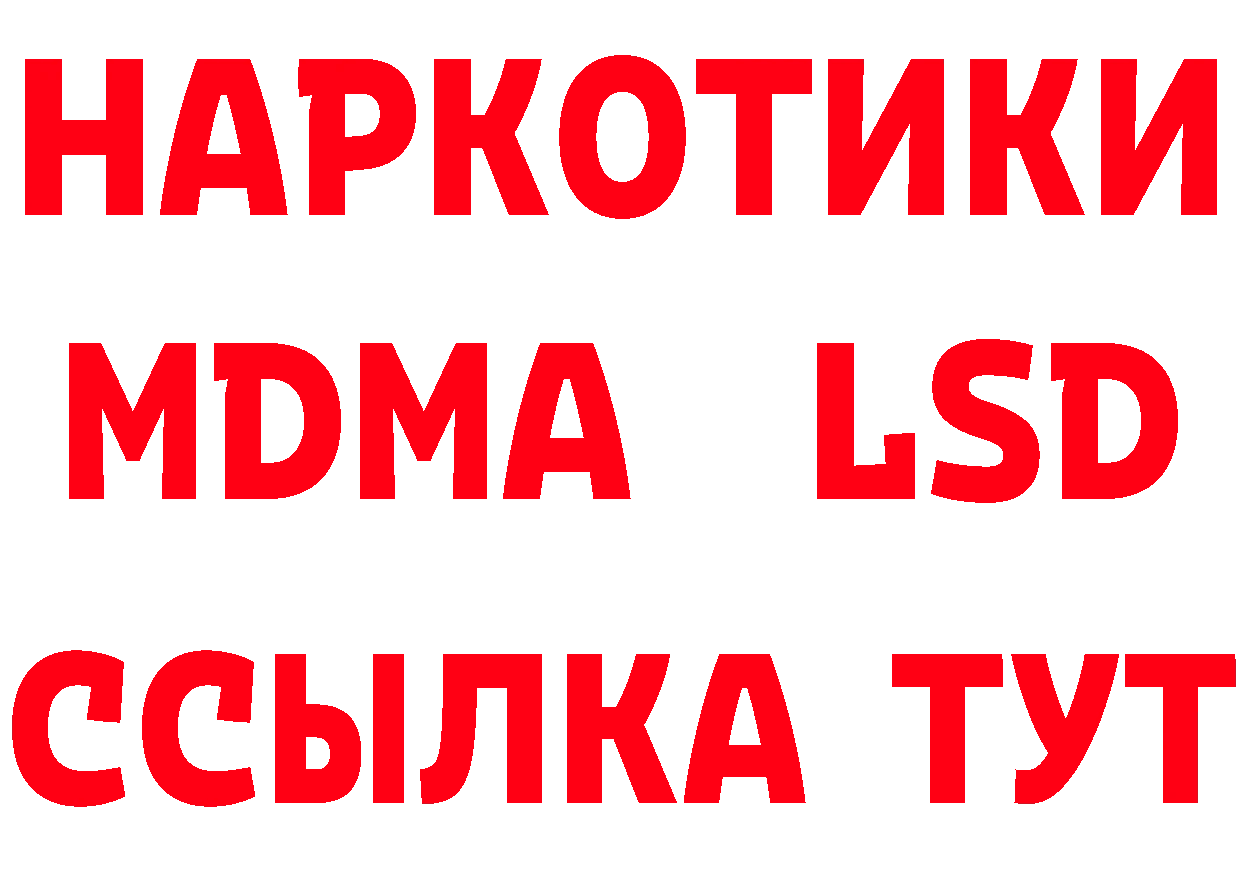 НАРКОТИКИ
MDMA LSD
ССЫЛКА ТУТ